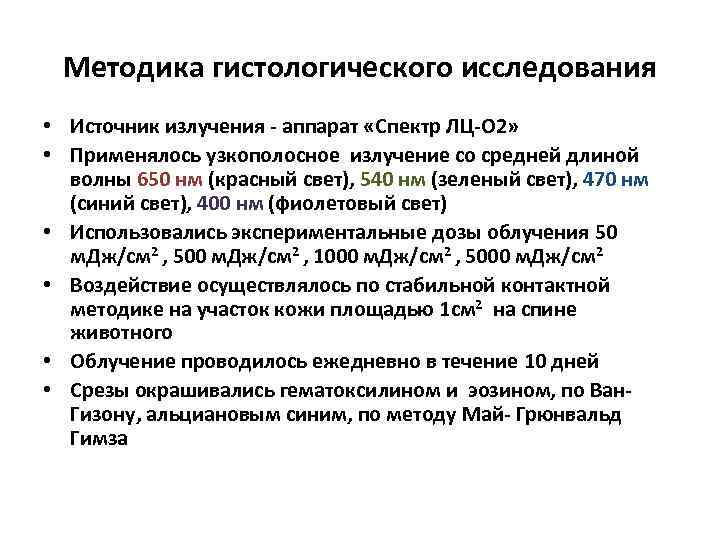 Методика гистологического исследования

• Источник излучения - аппарат «Спектр ЛЦ-О2»

• Применялось узкополосное излучение со средней длиной волны 650 нм (красный свет), 540 нм (зеленый свет), 470 нм (синий свет), 400 нм (фиолетовый свет)

• Использовались экспериментальные дозы облучения 50 мДж/см$^2$ , 500 мДж/см$^2$ , 1000 мДж/см$^2$ , 5000 мДж/см$^2$

• Воздействие осуществлялось по стабильной контактной методике на участок кожи площадью 1см$^2$ на спине животного

• Облучение проводилось ежедневно в течение 10 дней

• Срезы окрашивались гематоксилином и эозином, по Ван-Гизону, альциановым синим, по методу Май- Грюнвальд Гимза